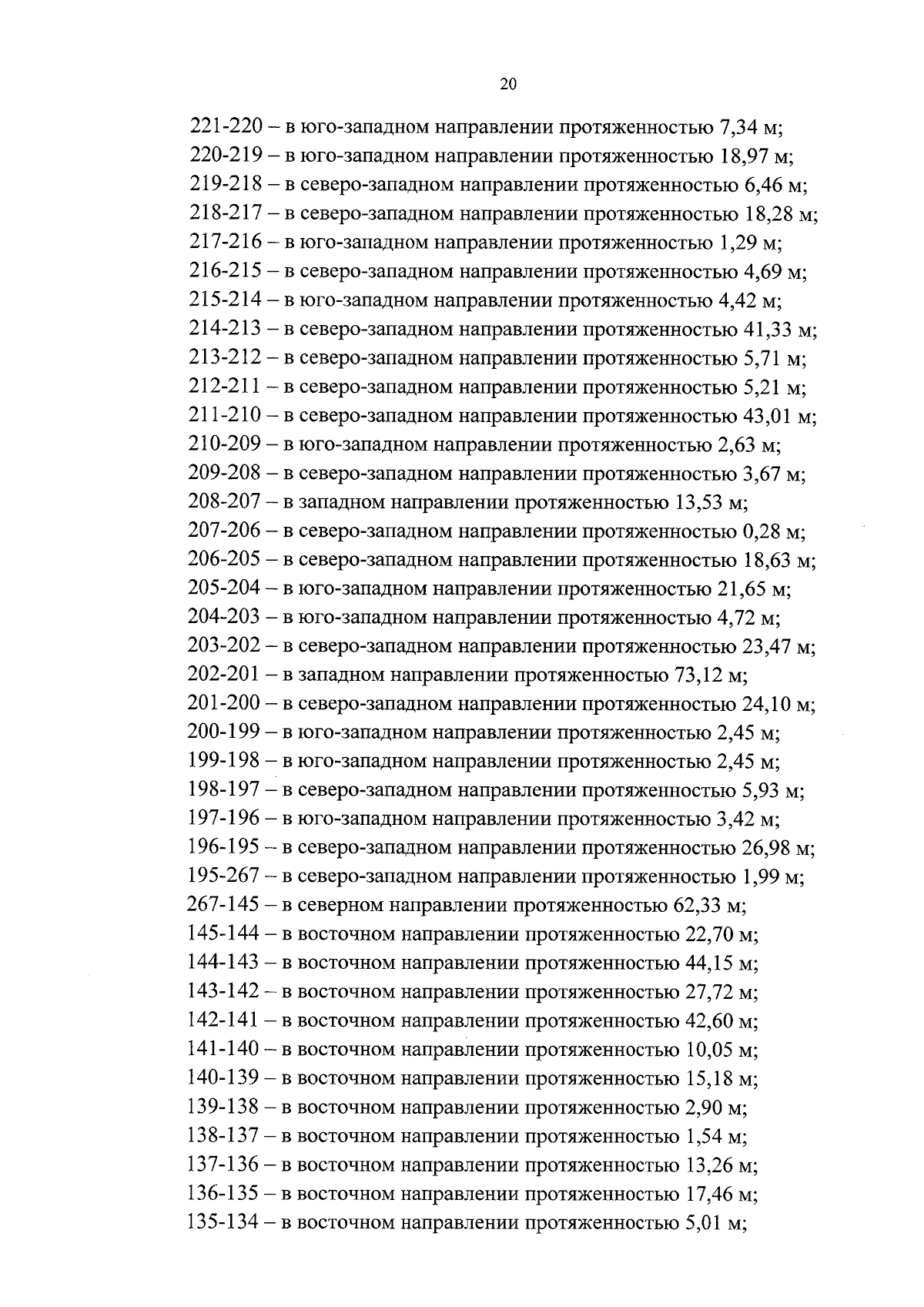 20

221-220 – в юго-западном направлении протяженностью 7,34 м;
220-219 – в юго-западном направлении протяженностью 18,97 м;
219-218 – в северо-западном направлении протяженностью 6,46 м;
218-217 – в северо-западном направлении протяженностью 18,28 м;
217-216 – в юго-западном направлении протяженностью 1,29 м;
216-215 – в северо-западном направлении протяженностью 4,69 м;
215-214 – в юго-западном направлении протяженностью 4,42 м;
214-213 – в северо-западном направлении протяженностью 41,33 м;
213-212 – в северо-западном направлении протяженностью 5,71 м;
212-211 – в северо-западном направлении протяженностью 5,21 м;
211-210 – в северо-западном направлении протяженностью 43,01 м;
210-209 – в юго-западном направлении протяженностью 2,63 м;
209-208 – в северо-западном направлении протяженностью 3,67 м;
208-207 – в западном направлении протяженностью 13,53 м;
207-206 – в северо-западном направлении протяженностью 0,28 м;
206-205 – в северо-западном направлении протяженностью 18,63 м;
205-204 – в юго-западном направлении протяженностью 21,65 м;
204-203 – в юго-западном направлении протяженностью 4,72 м;
203-202 – в северо-западном направлении протяженностью 23,47 м;
202-201 – в западном направлении протяженностью 73,12 м;
201-200 – в северо-западном направлении протяженностью 24,10 м;
200-199 – в юго-западном направлении протяженностью 2,45 м;
199-198 – в юго-западном направлении протяженностью 2,45 м;
198-197 – в северо-западном направлении протяженностью 5,93 м;
197-196 – в юго-западном направлении протяженностью 3,42 м;
196-195 – в северо-западном направлении протяженностью 26,98 м;
195-267 – в северо-западном направлении протяженностью 1,99 м;
267-145 – в северном направлении протяженностью 62,33 м;
145-144 – в восточном направлении протяженностью 22,70 м;
144-143 – в восточном направлении протяженностью 44,15 м;
143-142 – в восточном направлении протяженностью 27,72 м;
142-141 – в восточном направлении протяженностью 42,60 м;
141-140 – в восточном направлении протяженностью 10,05 м;
140-139 – в восточном направлении протяженностью 15,18 м;
139-138 – в восточном направлении протяженностью 2,90 м;
138-137 – в восточном направлении протяженностью 1,54 м;
137-136 – в восточном направлении протяженностью 13,26 м;
136-135 – в восточном направлении протяженностью 17,46 м;
135-134 – в восточном направлении протяженностью 5,01 м;